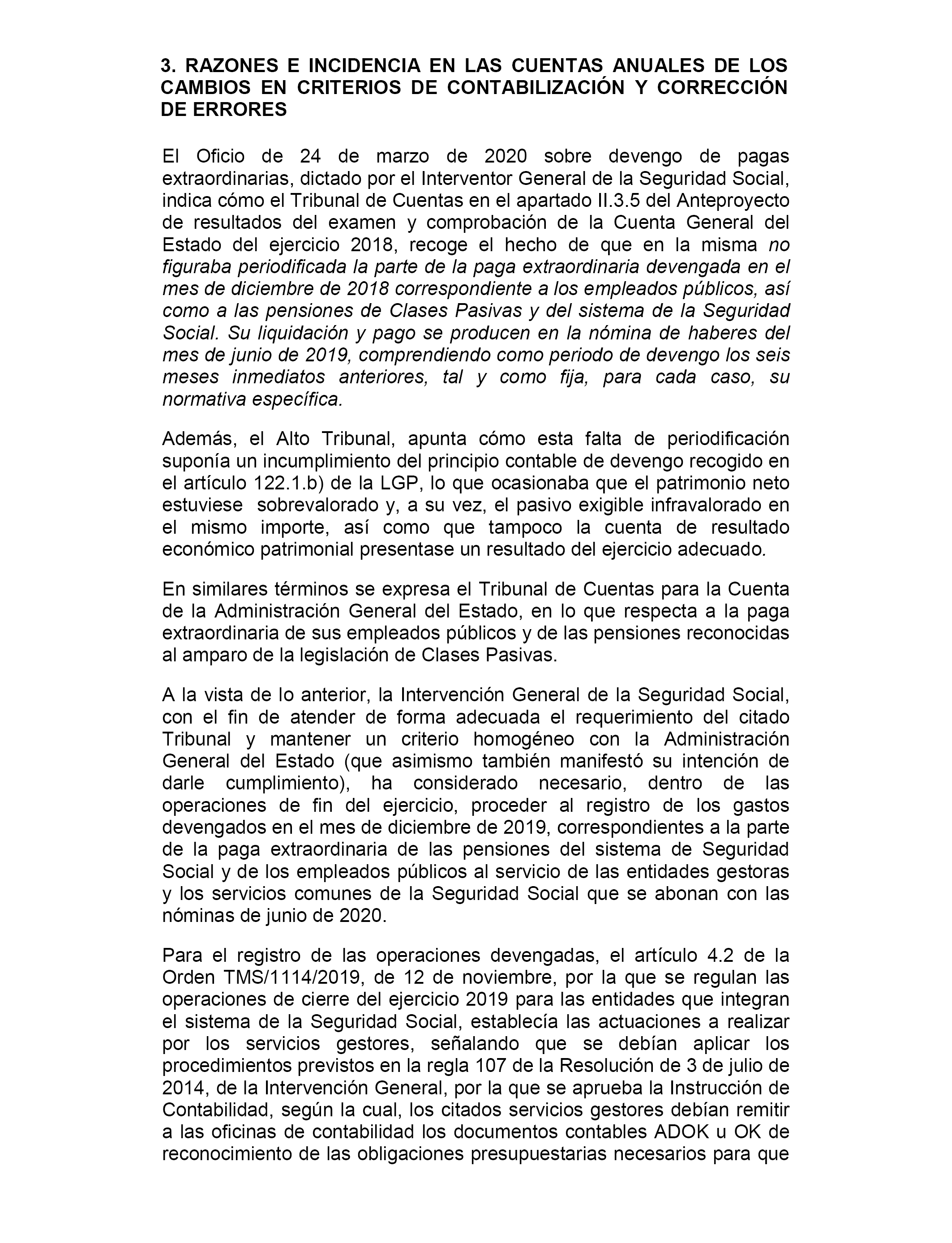 3. RAZONES E INCIDENCIA EN LAS CUENTAS ANUALES DE LOS CAMBIOS EN CRITERIOS DE CONTABILIZACIÓN Y CORRECCIÓN DE ERRORES

El Oficio de 24 de marzo de 2020 sobre devengo de pagas extraordinarias, dictado por el Interventor General de la Seguridad Social, indica cómo el Tribunal de Cuentas en el apartado II.3.5 del Anteproyecto de resultados del examen y comprobación de la Cuenta General del Estado del ejercicio 2018, recoge el hecho de que en la misma no figuraba periodificada la parte de la paga extraordinaria devengada en el mes de diciembre de 2018 correspondiente a los empleados públicos, así como a las pensiones de Clases Pasivas y del sistema de la Seguridad Social. Su liquidación y pago se producen en la nómina de haberes del mes de junio de 2019, comprendiendo como periodo de devengo los seis meses inmediatos anteriores, tal y como fija, para cada caso, su normativa específica.

Además, el Alto Tribunal, apunta cómo esta falta de periodificación suponía un incumplimiento del principio contable de devengo recogido en el artículo 122.1.b) de la LGP, lo que ocasionaba que el patrimonio neto estuviese sobrevalorado y, a su vez, el pasivo exigible infravalorado en el mismo importe, así como que tampoco la cuenta de resultado económico patrimonial presentase un resultado del ejercicio adecuado.

En similares términos se expresa el Tribunal de Cuentas para la Cuenta de la Administración General del Estado, en lo que respecta a la paga extraordinaria de sus empleados públicos y de las pensiones reconocidas al amparo de la legislación de Clases Pasivas.

A la vista de lo anterior, la Intervención General de la Seguridad Social, con el fin de atender de forma adecuada el requerimiento del citado Tribunal y mantener un criterio homogéneo con la Administración General del Estado (que asimismo también manifestó su intención de darle cumplimiento), ha considerado necesario, dentro de las operaciones de fin del ejercicio, proceder al registro de los gastos devengados en el mes de diciembre de 2019, correspondientes a la parte de la paga extraordinaria de las pensiones del sistema de Seguridad Social y de los empleados públicos al servicio de las entidades gestoras y los servicios comunes de la Seguridad Social que se abonan con las nóminas de junio de 2020.

Para el registro de las operaciones devengadas, el artículo 4.2 de la Orden TMS/1114/2019, de 12 de noviembre, por la que se regulan las operaciones de cierre del ejercicio 2019 para las entidades que integran el sistema de la Seguridad Social, establecía las actuaciones a realizar por los servicios gestores, señalando que se debían aplicar los procedimientos previstos en la regla 107 de la Resolución de 3 de julio de 2014, de la Intervención General, por la que se aprueba la Instrucción de Contabilidad, según la cual, los citados servicios gestores debían remitir a las oficinas de contabilidad los documentos contables ADOK u OK de reconocimiento de las obligaciones presupuestarias necesarios para que